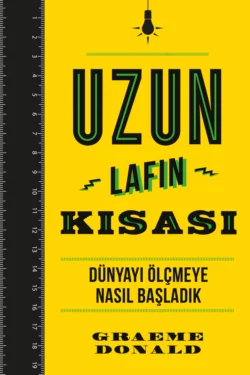 1 2 3 4 5 6 7 8 9 10 11 12 13 14 15 16 17 18 19

UZUN

LAFIN

KISASI

DÜNYAYI ÖLÇMEYE NASIL BAŞLADIK

GRAEME DONALD